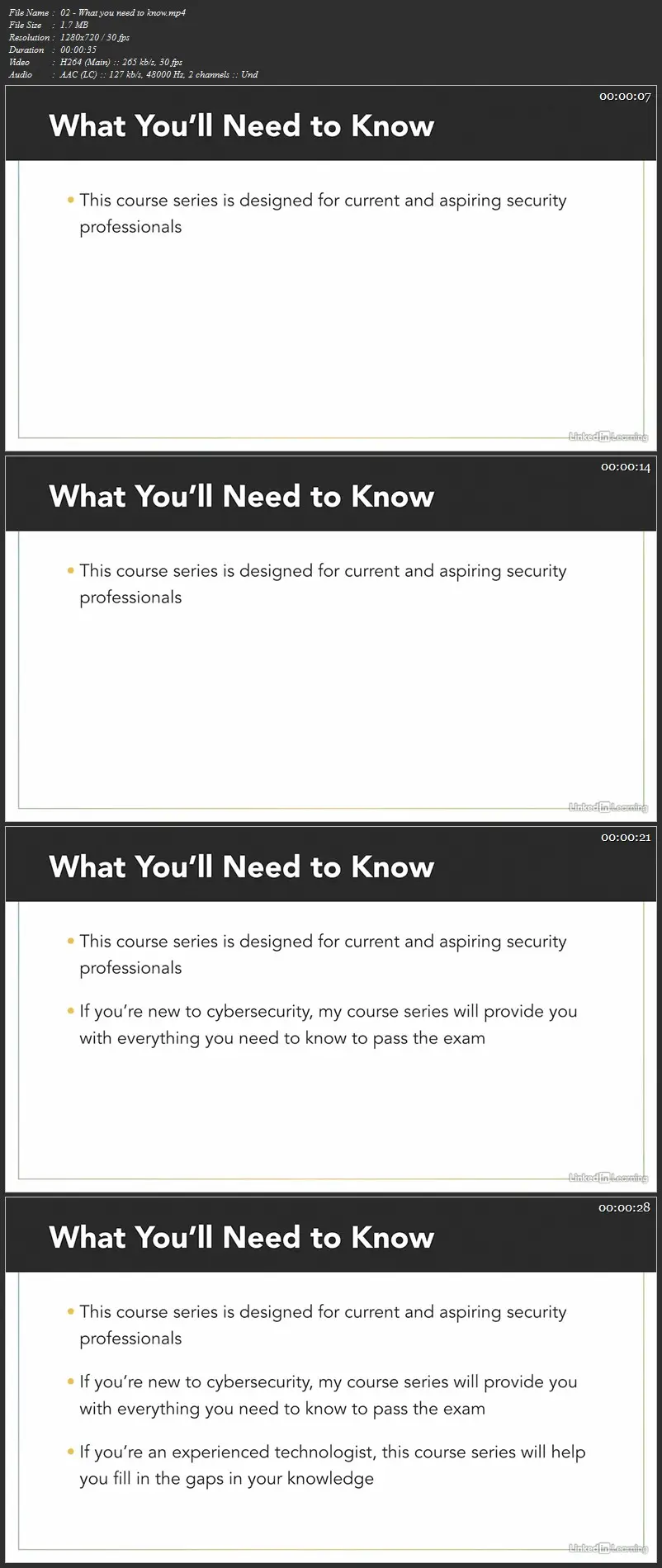 File Name : 02 - What you need to know.mp4
File Size : 1.7 MB
Resolution : 1280x720 / 30 fps
Duration : 00:00:35
Video : H264 (Main) :: 265 kb/s, 30 fps
Audio : AAC (LC) :: 127 kb/s, 48000 Hz, 2 channels :: Und

00:00:07

What You'll Need to Know

• This course series is designed for current and aspiring security professionals

LinkedIn Learning

00:00:14

What You'll Need to Know

• This course series is designed for current and aspiring security professionals

LinkedIn Learning

00:00:21

What You'll Need to Know

• This course series is designed for current and aspiring security professionals

• If you're new to cybersecurity, my course series will provide you with everything you need to know to pass the exam

LinkedIn Learning

00:00:28

What You'll Need to Know

• This course series is designed for current and aspiring security professionals

• If you're new to cybersecurity, my course series will provide you with everything you need to know to pass the exam

• If you're an experienced technologist, this course series will help you fill in the gaps in your knowledge

LinkedIn Learning